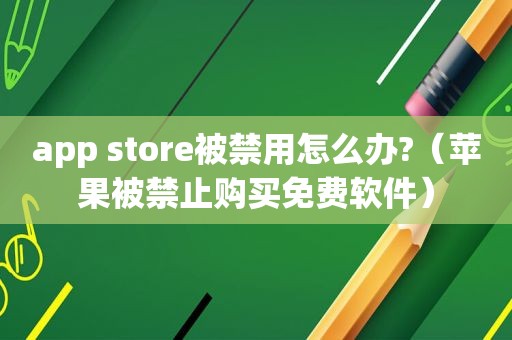 app store被禁用怎么办?（苹果被禁止购买免费软件）